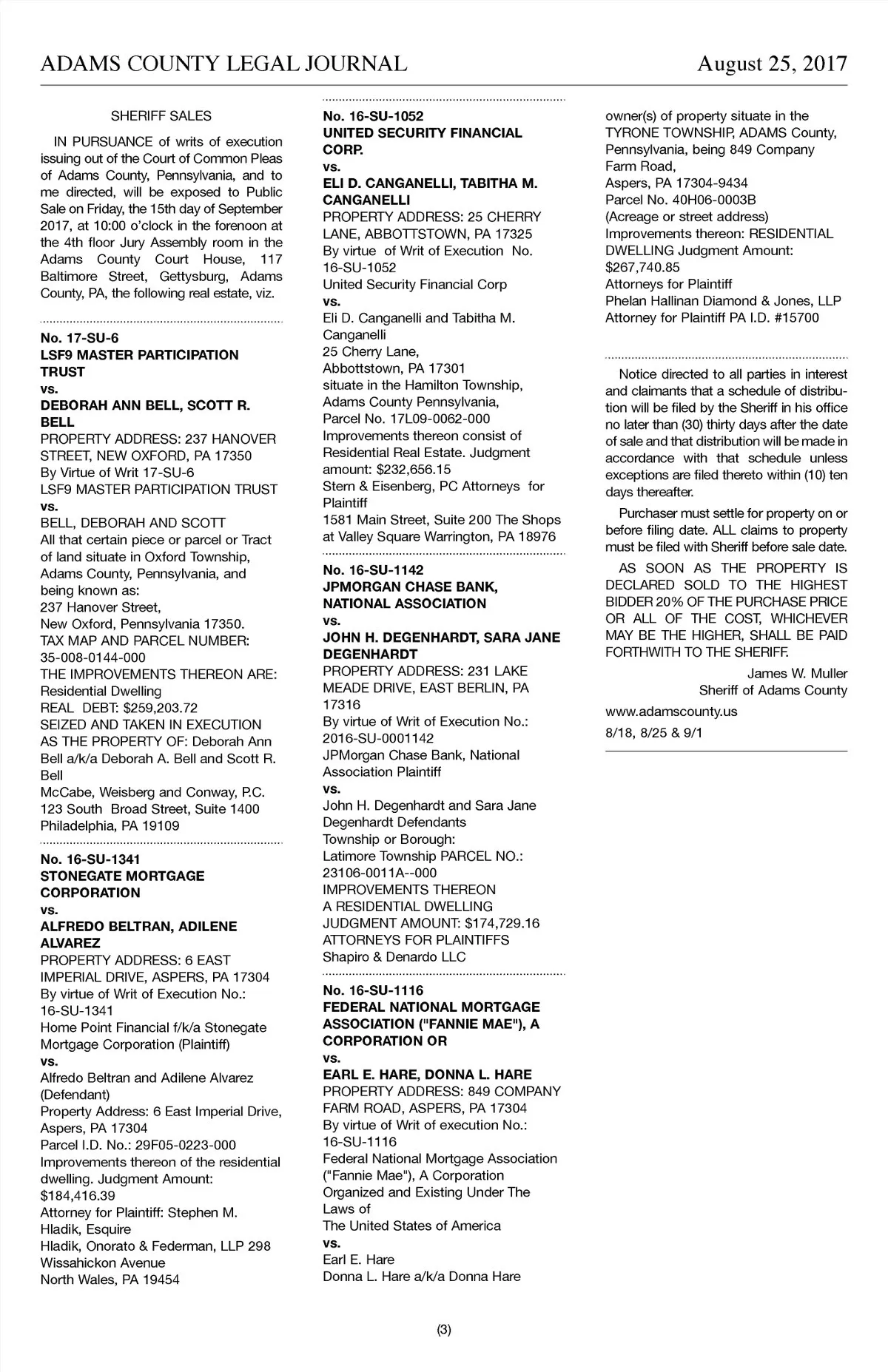 ADAMS COUNTY LEGAL JOURNAL August 25, 2017

SHERIFF SALES

IN PURSUANCE of writs of execution issuing out of the Court of Common Pleas of Adams County, Pennsylvania, and to me directed, will be exposed to Public Sale on Friday, the 15th day of September 2017, at 10:00 o'clock in the forenoon at the 4th floor Jury Assembly room in the Adams County Court House, 117 Baltimore Street, Gettysburg, Adams County, PA, the following real estate, viz.

No. 17-SU-6
LSF9 MASTER PARTICIPATION TRUST
vs.
DEBORAH ANN BELL, SCOTT R. BELL
PROPERTY ADDRESS: 237 HANOVER STREET, NEW OXFORD, PA 17350
By Virtue of Writ 17-SU-6
LSF9 MASTER PARTICIPATION TRUST
vs.
BELL, DEBORAH AND SCOTT
All that certain piece or parcel or Tract of land situate in Oxford Township, Adams County, Pennsylvania, and being known as:
237 Hanover Street,
New Oxford, Pennsylvania 17350.
TAX MAP AND PARCEL NUMBER: 35-008-0144-000
THE IMPROVEMENTS THEREON ARE: Residential Dwelling
REAL DEBT: $259,203.72
SEIZED AND TAKEN IN EXECUTION AS THE PROPERTY OF: Deborah Ann Bell a/k/a Deborah A. Bell and Scott R. Bell
McCabe, Weisberg and Conway, P.C.
123 South Broad Street, Suite 1400
Philadelphia, PA 19109

No. 16-SU-1341
STONEGATE MORTGAGE CORPORATION
vs.
ALFREDO BELTRAN, ADILENE ALVAREZ
PROPERTY ADDRESS: 6 EAST IMPERIAL DRIVE, ASPERS, PA 17304
By virtue of Writ of Execution No.: 16-SU-1341
Home Point Financial f/k/a Stonegate Mortgage Corporation (Plaintiff)
vs.
Alfredo Beltran and Adilene Alvarez (Defendant)
Property Address: 6 East Imperial Drive, Aspers, PA 17304
Parcel I.D. No.: 29F05-0223-000
Improvements thereon of the residential dwelling. Judgment Amount: $184,416.39
Attorney for Plaintiff: Stephen M. Hladik, Esquire
Hladik, Onorato & Federman, LLP 298 Wissahickon Avenue
North Wales, PA 19454

No. 16-SU-1052
UNITED SECURITY FINANCIAL CORP.
vs.
ELI D. CANGANELLI, TABITHA M. CANGANELLI
PROPERTY ADDRESS: 25 CHERRY LANE, ABBOTTSTOWN, PA 17325
By virtue of Writ of Execution No. 16-SU-1052
United Security Financial Corp
vs.
Eli D. Canganelli and Tabitha M. Canganelli
25 Cherry Lane,
Abbottstown, PA 17301
situate in the Hamilton Township, Adams County Pennsylvania,
Parcel No. 17L09-0062-000
Improvements thereon consist of Residential Real Estate. Judgment amount: $232,656.15
Stern & Eisenberg, PC Attorneys for Plaintiff
1581 Main Street, Suite 200 The Shops at Valley Square Warrington, PA 18976

No. 16-SU-1142
JPMORGAN CHASE BANK, NATIONAL ASSOCIATION
vs.
JOHN H. DEGENHARDT, SARA JANE DEGENHARDT
PROPERTY ADDRESS: 231 LAKE MEADE DRIVE, EAST BERLIN, PA 17316
By virtue of Writ of Execution No.: 2016-SU-0001142
JPMorgan Chase Bank, National Association Plaintiff
vs.
John H. Degenhardt and Sara Jane Degenhardt Defendants
Township or Borough:
Latimore Township PARCEL NO.: 23106-0011A--000
IMPROVEMENTS THEREON
A RESIDENTIAL DWELLING
JUDGMENT AMOUNT: $174,729.16
ATTORNEYS FOR PLAINTIFFS
Shapiro & Denardo LLC

No. 16-SU-1116
FEDERAL NATIONAL MORTGAGE ASSOCIATION ("FANNIE MAE"), A CORPORATION OR
vs.
EARL E. HARE, DONNA L. HARE
PROPERTY ADDRESS: 849 COMPANY FARM ROAD, ASPERS, PA 17304
By virtue of Writ of execution No.: 16-SU-1116
Federal National Mortgage Association ("Fannie Mae"), A Corporation Organized and Existing Under The Laws of
The United States of America
vs.
Earl E. Hare
Donna L. Hare a/k/a Donna Hare
owner(s) of property situate in the TYRONE TOWNSHIP, ADAMS County, Pennsylvania, being 849 Company Farm Road,
Aspers, PA 17304-9434
Parcel No. 40H06-0003B
(Acreage or street address)
Improvements thereon: RESIDENTIAL DWELLING Judgment Amount: $267,740.85
Attorneys for Plaintiff
Phelan Hallinan Diamond & Jones, LLP
Attorney for Plaintiff PA I.D. #15700

Notice directed to all parties in interest and claimants that a schedule of distribution will be filed by the Sheriff in his office no later than (30) thirty days after the date of sale and that distribution will be made in accordance with that schedule unless exceptions are filed thereto within (10) ten days thereafter.

Purchaser must settle for property on or before filing date. ALL claims to property must be filed with Sheriff before sale date.

AS SOON AS THE PROPERTY IS DECLARED SOLD TO THE HIGHEST BIDDER 20% OF THE PURCHASE PRICE OR ALL OF THE COST, WHICHEVER MAY BE THE HIGHER, SHALL BE PAID FORTHWITH TO THE SHERIFF.

James W. Muller
Sheriff of Adams County

www.adamscounty.us

8/18, 8/25 & 9/1

(3)